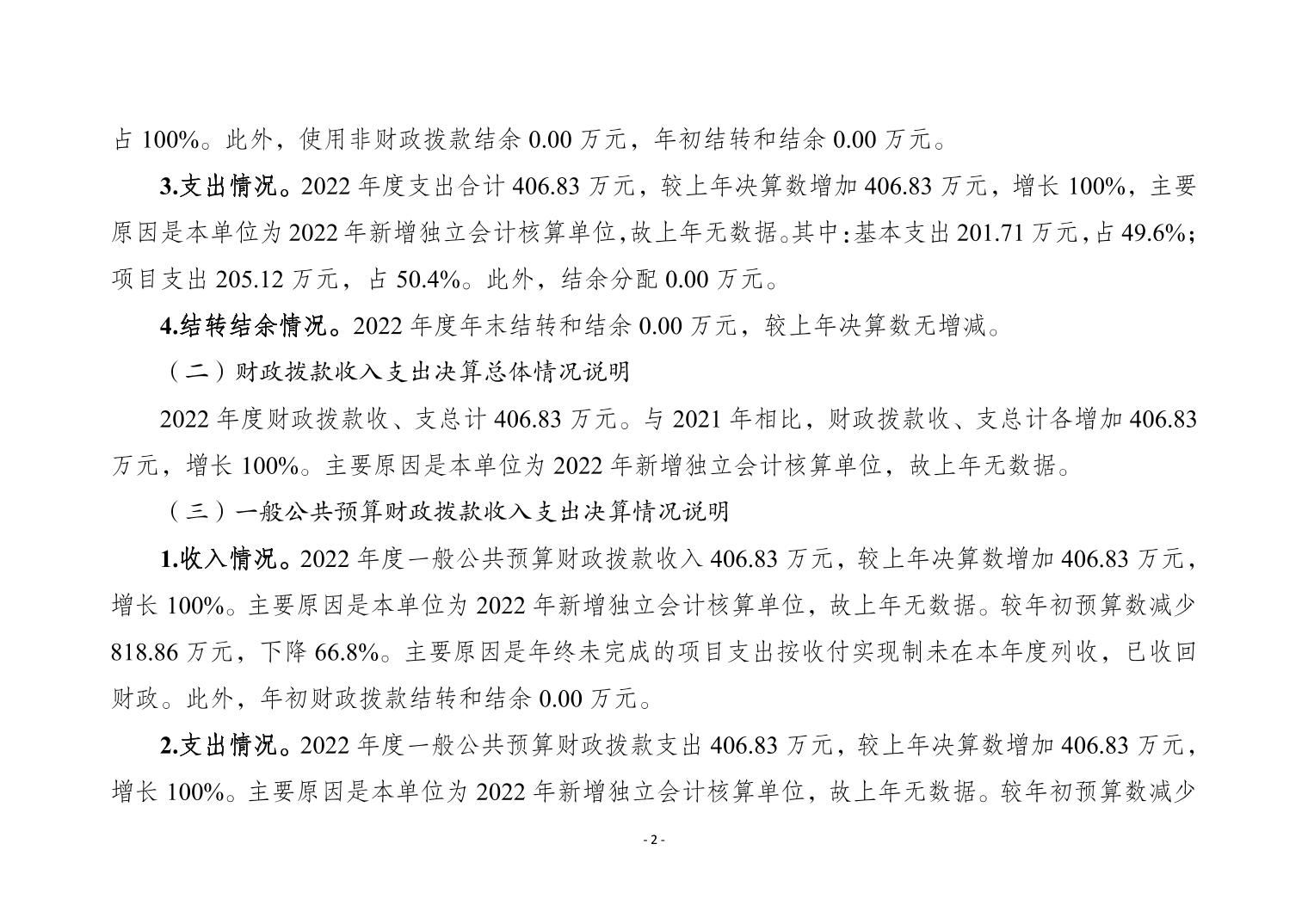 占 100%。此外，使用非财政拨款结余 0.00 万元，年初结转和结余 0.00 万元。

3.支出情况。2022 年度支出合计 406.83 万元，较上年决算数增加 406.83 万元，增长 100%，主要原因是本单位为 2022 年新增独立会计核算单位，故上年无数据。其中：基本支出 201.71 万元，占 49.6%；项目支出 205.12 万元，占 50.4%。此外，结余分配 0.00 万元。

4.结转结余情况。2022 年度年末结转和结余 0.00 万元，较上年决算数无增减。

（二）财政拨款收入支出决算总体情况说明

2022 年度财政拨款收、支总计 406.83 万元。与 2021 年相比，财政拨款收、支总计各增加 406.83 万元，增长 100%。主要原因是本单位为 2022 年新增独立会计核算单位，故上年无数据。

（三）一般公共预算财政拨款收入支出决算情况说明

1.收入情况。2022 年度一般公共预算财政拨款收入 406.83 万元，较上年决算数增加 406.83 万元，增长 100%。主要原因是本单位为 2022 年新增独立会计核算单位，故上年无数据。较年初预算数减少 818.86 万元，下降 66.8%。主要原因是年终未完成的项目支出按收付实现制未在本年度列收，已收回财政。此外，年初财政拨款结转和结余 0.00 万元。

2.支出情况。2022 年度一般公共预算财政拨款支出 406.83 万元，较上年决算数增加 406.83 万元，增长 100%。主要原因是本单位为 2022 年新增独立会计核算单位，故上年无数据。较年初预算数减少

- 2 -